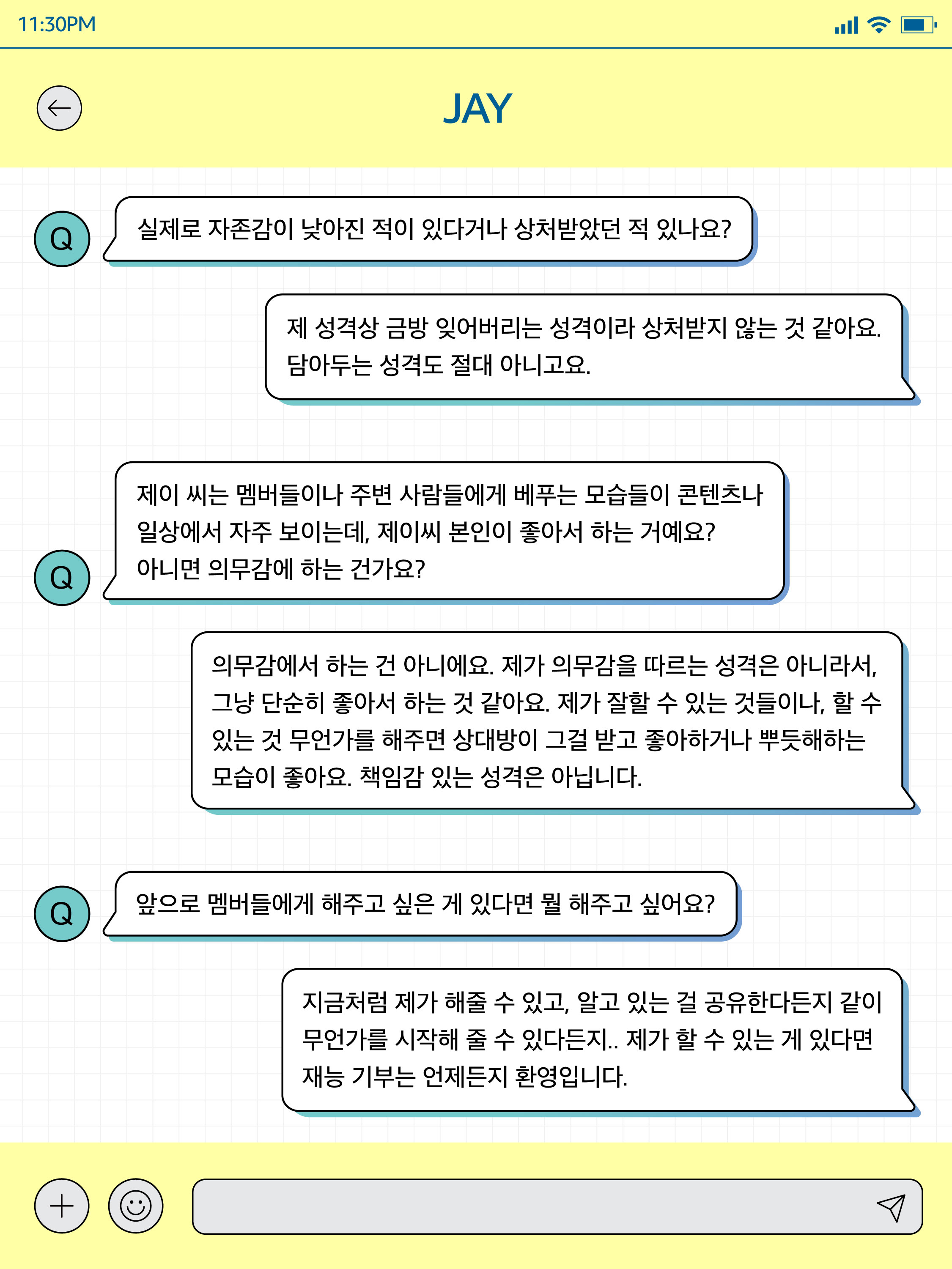 11:30PM

JAY

Q

실제로 자존감이 낮아진 적이 있다거나 상처받았던 적 있나요?

제 성격상 금방 잊어버리는 성격이라 상처받지 않는 것 같아요. 담아두는 성격도 절대 아니고요.

Q

제이 씨는 멤버들이나 주변 사람들에게 베푸는 모습들이 콘텐츠나 일상에서 자주 보이는데, 제이씨 본인이 좋아서 하는 거예요? 아니면 의무감에 하는 건가요?

의무감에서 하는 건 아니에요. 제가 의무감을 따르는 성격은 아니라서, 그냥 단순히 좋아서 하는 것 같아요. 제가 잘할 수 있는 것들이나, 할 수 있는 것 무언가를 해주면 상대방이 그걸 받고 좋아하거나 뿌듯해하는 모습이 좋아요. 책임감 있는 성격은 아닙니다.

Q

앞으로 멤버들에게 해주고 싶은 게 있다면 뭘 해주고 싶어요?

지금처럼 제가 해줄 수 있고, 알고 있는 걸 공유한다든지 같이 무언가를 시작해 줄 수 있다든지.. 제가 할 수 있는 게 있다면 재능 기부는 언제든지 환영입니다.